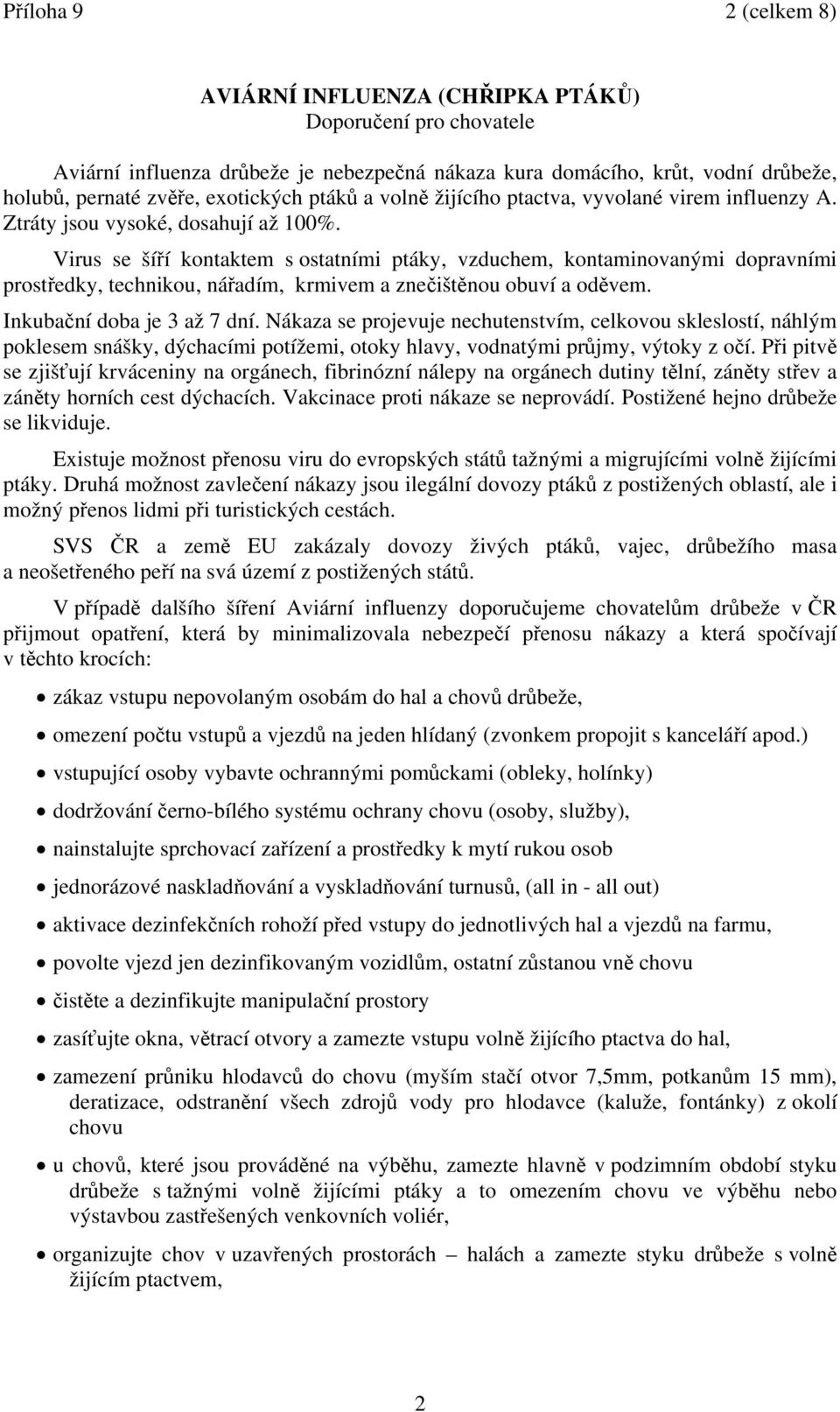 Příloha 9 2 (celkem 8)

AVIÁRNÍ INFLUENZA (CHŘIPKA PTÁKŮ)
Doporučení pro chovatele

Aviární influenza drůbeže je nebezpečná nákaza kura domácího, krůt, vodní drůbeže, holubů, pernaté zvěře, exotických ptáků a volně žijícího ptactva, vyvolané virem influenzy A. Ztráty jsou vysoké, dosahují až 100%.

Virus se šíří kontaktem s ostatními ptáky, vzduchem, kontaminovanými dopravními prostředky, technikou, nářadím, krmivem a znečištěnou obuví a oděvem.

Inkubační doba je 3 až 7 dní. Nákaza se projevuje nechutenstvím, celkovou skleslostí, náhlým poklesem snášky, dýchacími potížemi, otoky hlavy, vodnatými průjmy, výtoky z očí. Při pitvě se zjišťují krváceniny na orgánech, fibrinózní nálepy na orgánech dutiny tělní, záněty střev a záněty horních cest dýchacích. Vakcinace proti nákaze se neprovádí. Postižené hejno drůbeže se likviduje.

Existuje možnost přenosu viru do evropských států tažnými a migrujícími volně žijícími ptáky. Druhá možnost zavlečení nákazy jsou ilegální dovozy ptáků z postižených oblastí, ale i možný přenos lidmi při turistických cestách.

SVS ČR a země EU zakázaly dovozy živých ptáků, vajec, drůbežího masa a neošetřeného peří na svá území z postižených států.

V případě dalšího šíření Aviární influenzy doporučujeme chovatelům drůbeže v ČR přijmout opatření, která by minimalizovala nebezpečí přenosu nákazy a která spočívají v těchto krocích:

• zákaz vstupu nepovolaným osobám do hal a chovů drůbeže,
• omezení počtu vstupů a vjezdů na jeden hlídaný (zvonkem propojit s kanceláří apod.)
• vstupující osoby vybavte ochrannými pomůckami (obleky, holínky)
• dodržování černo-bílého systému ochrany chovu (osoby, služby),
• nainstalujte sprchovací zařízení a prostředky k mytí rukou osob
• jednorázové naskladňování a vyskladňování turnusů, (all in - all out)
• aktivace dezinfekčních rohoží před vstupy do jednotlivých hal a vjezdů na farmu,
• povolte vjezd jen dezinfikovaným vozidlům, ostatní zůstanou vně chovu
• čistěte a dezinfikujte manipulační prostory
• zasíťujte okna, větrací otvory a zamezte vstupu volně žijícího ptactva do hal,
• zamezení průniku hlodavců do chovu (myším stačí otvor 7,5mm, potkanům 15 mm), deratizace, odstranění všech zdrojů vody pro hlodavce (kaluže, fontánky) z okolí chovu
• u chovů, které jsou prováděné na výběhu, zamezte hlavně v podzimním období styku drůbeže s tažnými volně žijícími ptáky a to omezením chovu ve výběhu nebo výstavbou zastřešených venkovních voliér,
• organizujte chov v uzavřených prostorách – halách a zamezte styku drůbeže s volně žijícím ptactvem,

2